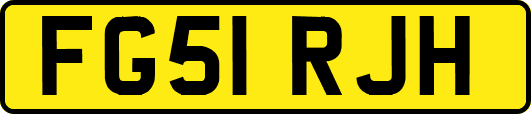 FG51 RJH